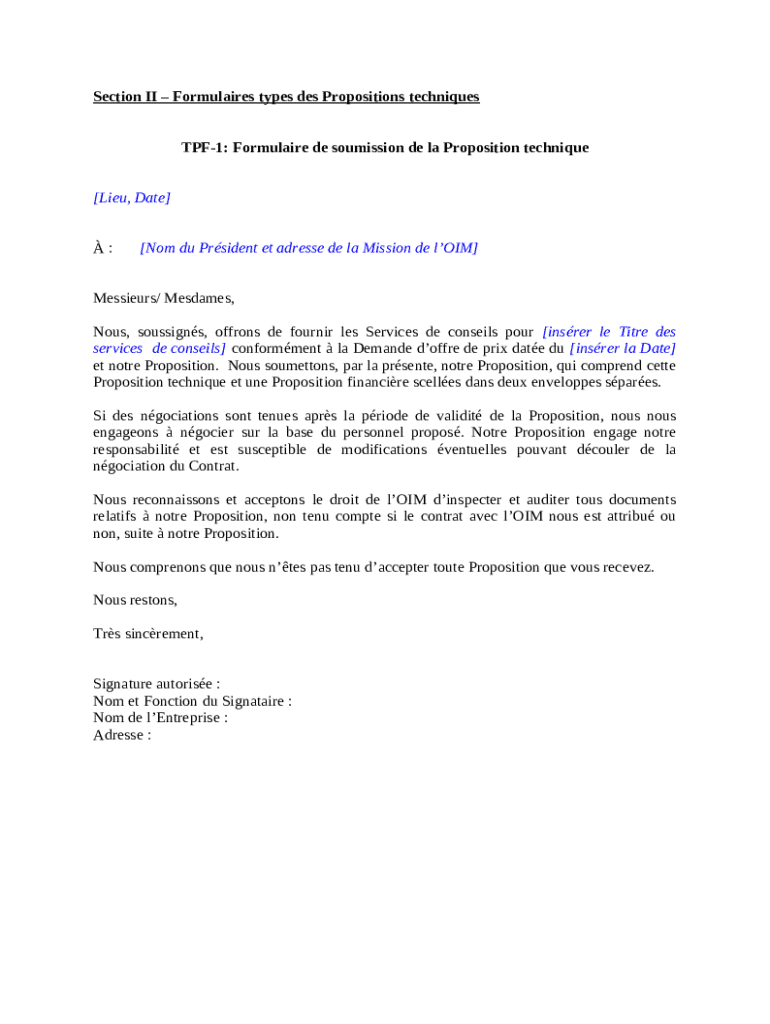 Section II – Formulaires types des Propositions techniques

TPF-1: Formulaire de soumission de la Proposition technique

[Lieu, Date]

À : [Nom du Président et adresse de la Mission de l'OIM]

Messieurs/ Mesdames,

Nous, soussignés, offrons de fournir les Services de conseils pour [insérer le Titre des services de conseils] conformément à la Demande d'offre de prix datée du [insérer la Date] et notre Proposition. Nous soumettons, par la présente, notre Proposition, qui comprend cette Proposition technique et une Proposition financière scellées dans deux enveloppes séparées.

Si des négociations sont tenues après la période de validité de la Proposition, nous nous engageons à négocier sur la base du personnel proposé. Notre Proposition engage notre responsabilité et est susceptible de modifications éventuelles pouvant découler de la négociation du Contrat.

Nous reconnaissons et acceptons le droit de l'OIM d'inspecter et auditer tous documents relatifs à notre Proposition, non tenu compte si le contrat avec l'OIM nous est attribué ou non, suite à notre Proposition.

Nous comprenons que nous n'êtes pas tenu d'accepter toute Proposition que vous recevez.

Nous restons,

Très sincèrement,

Signature autorisée :
Nom et Fonction du Signataire :
Nom de l'Entreprise :
Adresse :